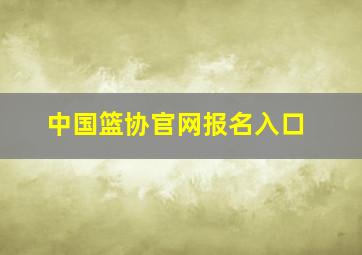 中国篮协官网报名入口